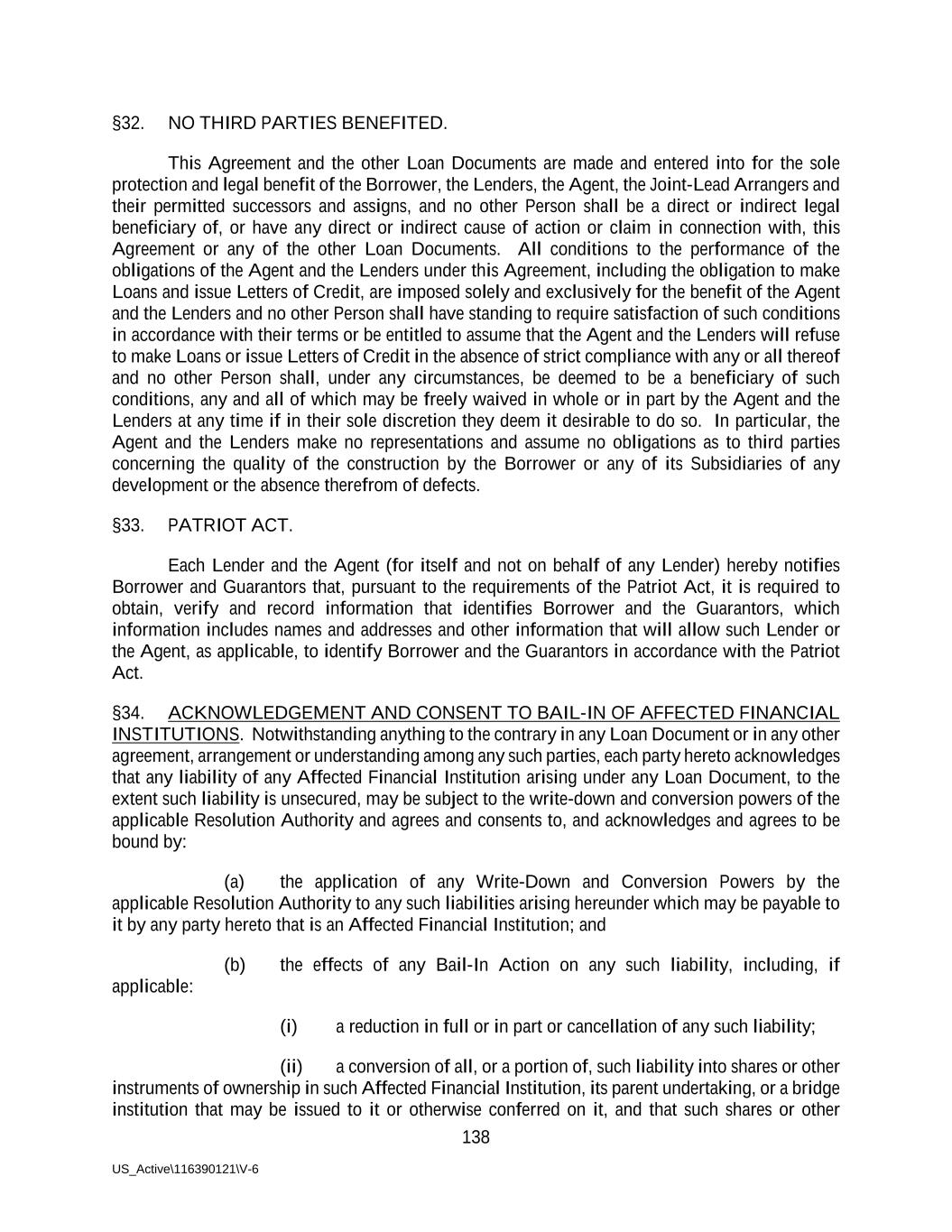 §32. NO THIRD PARTIES BENEFITED.

This Agreement and the other Loan Documents are made and entered into for the sole protection and legal benefit of the Borrower, the Lenders, the Agent, the Joint-Lead Arrangers and their permitted successors and assigns, and no other Person shall be a direct or indirect legal beneficiary of, or have any direct or indirect cause of action or claim in connection with, this Agreement or any of the other Loan Documents. All conditions to the performance of the obligations of the Agent and the Lenders under this Agreement, including the obligation to make Loans and issue Letters of Credit, are imposed solely and exclusively for the benefit of the Agent and the Lenders and no other Person shall have standing to require satisfaction of such conditions in accordance with their terms or be entitled to assume that the Agent and the Lenders will refuse to make Loans or issue Letters of Credit in the absence of strict compliance with any or all thereof and no other Person shall, under any circumstances, be deemed to be a beneficiary of such conditions, any and all of which may be freely waived in whole or in part by the Agent and the Lenders at any time if in their sole discretion they deem it desirable to do so. In particular, the Agent and the Lenders make no representations and assume no obligations as to third parties concerning the quality of the construction by the Borrower or any of its Subsidiaries of any development or the absence therefrom of defects.

§33. PATRIOT ACT.

Each Lender and the Agent (for itself and not on behalf of any Lender) hereby notifies Borrower and Guarantors that, pursuant to the requirements of the Patriot Act, it is required to obtain, verify and record information that identifies Borrower and the Guarantors, which information includes names and addresses and other information that will allow such Lender or the Agent, as applicable, to identify Borrower and the Guarantors in accordance with the Patriot Act.

§34. ACKNOWLEDGEMENT AND CONSENT TO BAIL-IN OF AFFECTED FINANCIAL INSTITUTIONS. Notwithstanding anything to the contrary in any Loan Document or in any other agreement, arrangement or understanding among any such parties, each party hereto acknowledges that any liability of any Affected Financial Institution arising under any Loan Document, to the extent such liability is unsecured, may be subject to the write-down and conversion powers of the applicable Resolution Authority and agrees and consents to, and acknowledges and agrees to be bound by:

(a) the application of any Write-Down and Conversion Powers by the applicable Resolution Authority to any such liabilities arising hereunder which may be payable to it by any party hereto that is an Affected Financial Institution; and

(b) the effects of any Bail-In Action on any such liability, including, if applicable:

(i) a reduction in full or in part or cancellation of any such liability;

(ii) a conversion of all, or a portion of, such liability into shares or other instruments of ownership in such Affected Financial Institution, its parent undertaking, or a bridge institution that may be issued to it or otherwise conferred on it, and that such shares or other

138

US_Active\116390121\V-6